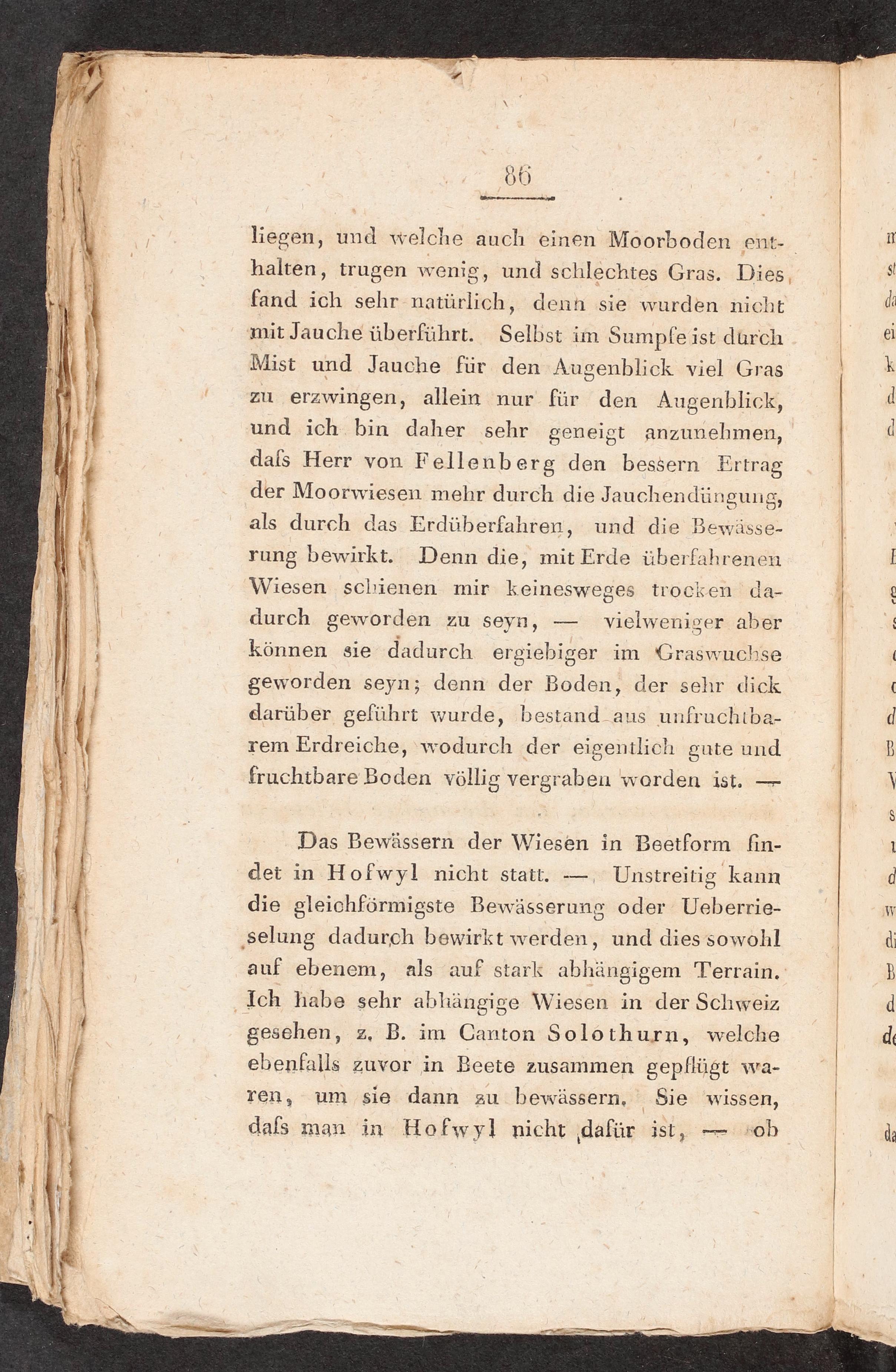 86

liegen, und welche auch einen Moorboden enthalten, trugen wenig, und schlechtes Gras. Dies fand ich sehr natürlich, denn sie wurden nicht mit Jauche überführt. Selbst im Sumpfe ist durch Mist und Jauche für den Augenblick viel Gras zu erzwingen, allein nur für den Augenblick, und ich bin daher sehr geneigt anzunehmen, dafs Herr von Fellenberg den bessern Ertrag der Moorwiesen mehr durch die Jauchendüngung, als durch das Erdüberfahren, und die Bewässerung bewirkt. Denn die, mit Erde überfahrenen Wiesen schienen mir keinesweges trocken dadurch geworden zu seyn, — vielweniger aber können sie dadurch ergiebiger im Graswuchse geworden seyn; denn der Boden, der sehr dick darüber geführt wurde, bestand aus unfruchtbarem Erdreiche, wodurch der eigentlich gute und fruchtbare Boden völlig vergraben worden ist. —

Das Bewässern der Wiesen in Beetform findet in Hofwyl nicht statt. — Unstreitig kann die gleichförmigste Bewässerung oder Ueberrieselung dadurch bewirkt werden, und dies sowohl auf ebenem, als auf stark abhängigem Terrain. Ich habe sehr abhängige Wiesen in der Schweiz gesehen, z. B. im Canton Solothurn, welche ebenfalls zuvor in Beete zusammen gepflügt waren, um sie dann zu bewässern. Sie wissen, dafs man in Hofwyl nicht dafür ist, — ob